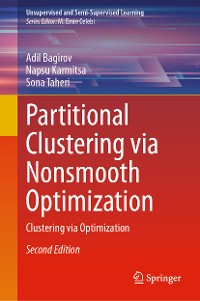 Unsupervised and Semi-Supervised Learning
Series Editor: M. Emre Celebi

Adil Bagirov
Napsu Karmitsa
Sona Taheri

Partitional Clustering via Nonsmooth Optimization

Clustering via Optimization

Second Edition

Springer